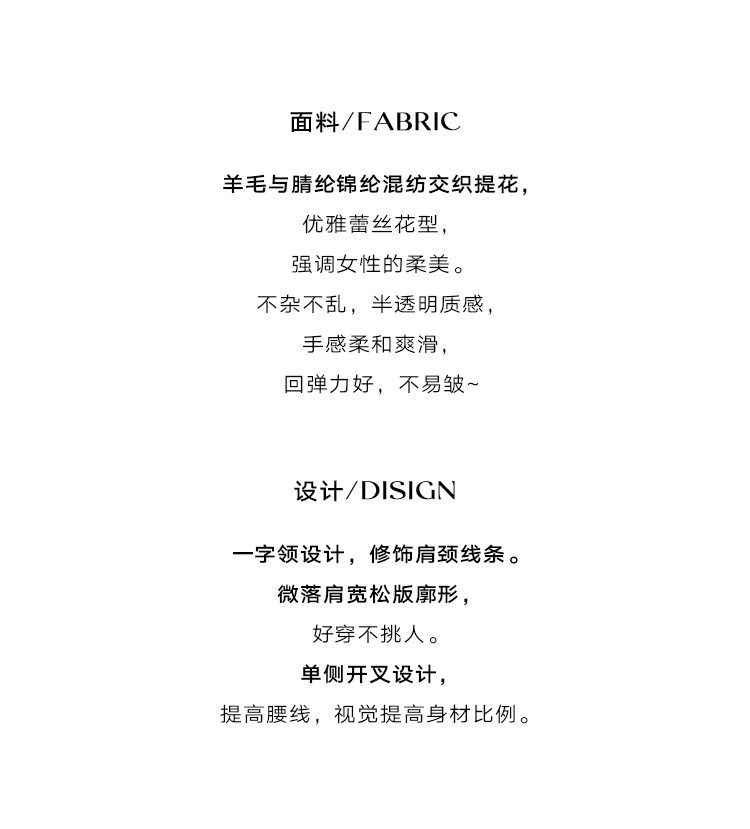 面料/FABRIC

羊毛与腈纶锦纶混纺交织提花，
优雅蕾丝花型，
强调女性的柔美。
不杂不乱，半透明质感，
手感柔和爽滑，
回弹力好，不易皱~

设计/DISIGN

一字领设计，修饰肩颈线条。
微落肩宽松版廓形，
好穿不挑人。
单侧开叉设计，
提高腰线，视觉提高身材比例。